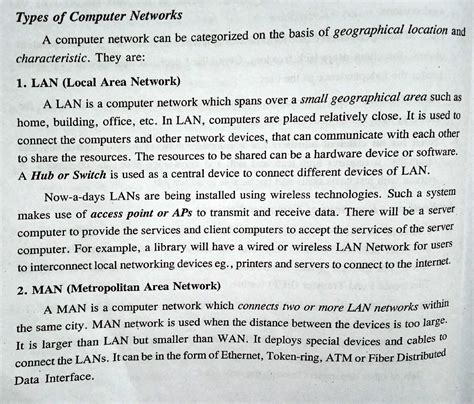 Types of Computer Networks

A computer network can be categorized on the basis of geographical location and characteristic. They are:

1. LAN (Local Area Network)

A LAN is a computer network which spans over a small geographical area such as home, building, office, etc. In LAN, computers are placed relatively close. It is used to connect the computers and other network devices, that can communicate with each other to share the resources. The resources to be shared can be a hardware device or software. A Hub or Switch is used as a central device to connect different devices of LAN.

Now-a-days LANs are being installed using wireless technologies. Such a system makes use of access point or APs to transmit and receive data. There will be a server computer to provide the services and client computers to accept the services of the server computer. For example, a library will have a wired or wireless LAN Network for users to interconnect local networking devices eg., printers and servers to connect to the internet.

2. MAN (Metropolitan Area Network)

A MAN is a computer network which connects two or more LAN networks within the same city. MAN network is used when the distance between the devices is too large. It is larger than LAN but smaller than WAN. It deploys special devices and cables to connect the LANs. It can be in the form of Ethernet, Token-ring, ATM or Fiber Distributed Data Interface.